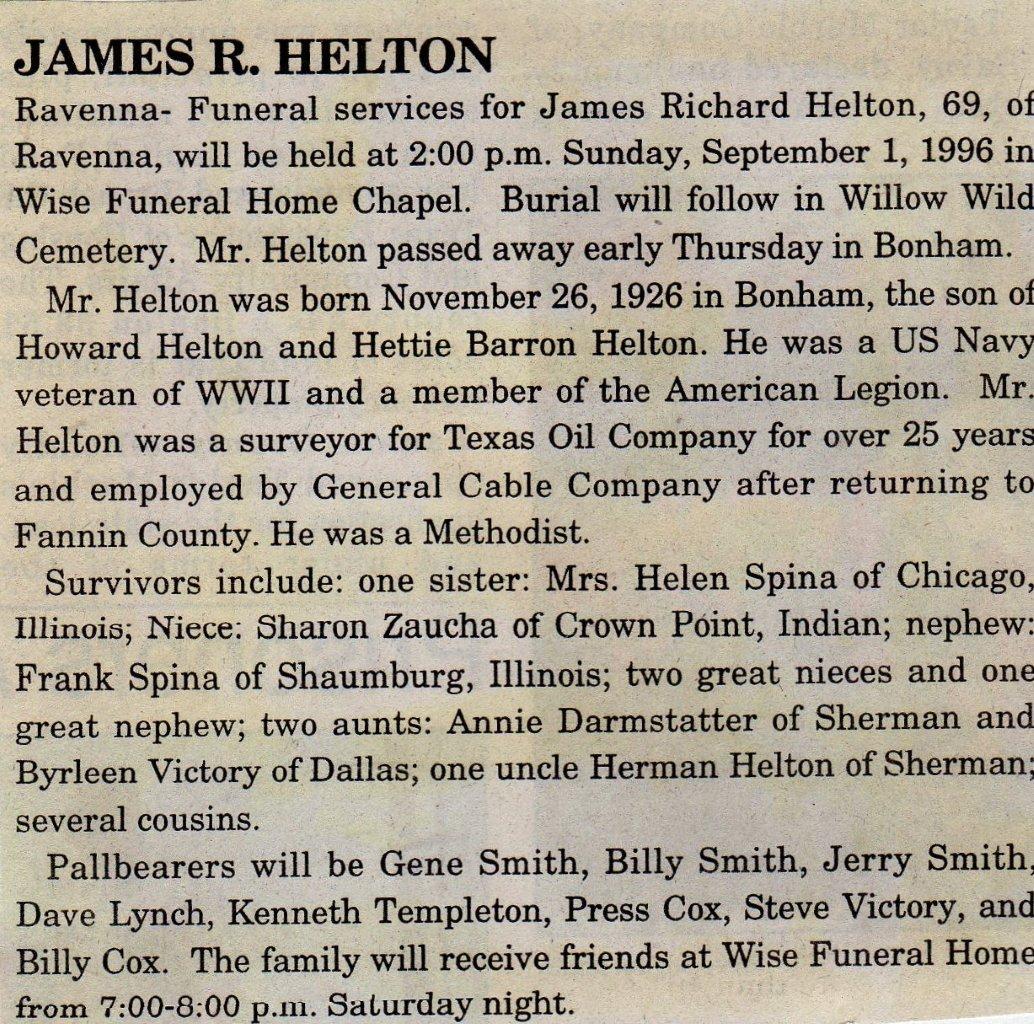 JAMES R. HELTON

Ravenna- Funeral services for James Richard Helton, 69, of Ravenna, will be held at 2:00 p.m. Sunday, September 1, 1996 in Wise Funeral Home Chapel. Burial will follow in Willow Wild Cemetery. Mr. Helton passed away early Thursday in Bonham.

Mr. Helton was born November 26, 1926 in Bonham, the son of Howard Helton and Hettie Barron Helton. He was a US Navy veteran of WWII and a member of the American Legion. Mr. Helton was a surveyor for Texas Oil Company for over 25 years and employed by General Cable Company after returning to Fannin County. He was a Methodist.

Survivors include: one sister: Mrs. Helen Spina of Chicago, Illinois; Niece: Sharon Zaucha of Crown Point, Indian; nephew: Frank Spina of Shaumburg, Illinois; two great nieces and one great nephew; two aunts: Annie Darmstatter of Sherman and Byrleen Victory of Dallas; one uncle Herman Helton of Sherman; several cousins.

Pallbearers will be Gene Smith, Billy Smith, Jerry Smith, Dave Lynch, Kenneth Templeton, Press Cox, Steve Victory, and Billy Cox. The family will receive friends at Wise Funeral Home from 7:00-8:00 p.m. Saturday night.